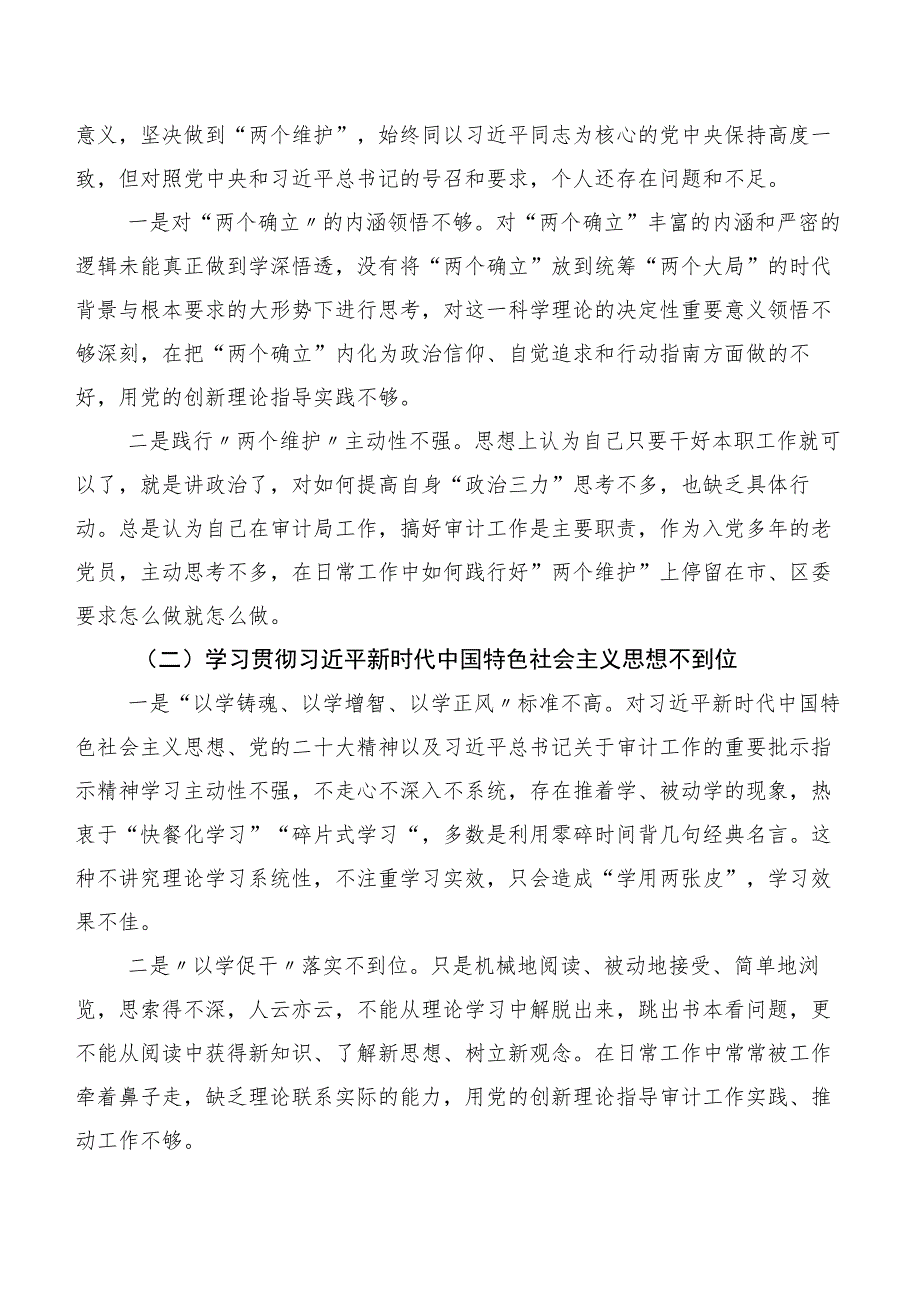 意义，坚决做到“两个维护”，始终同以习近平同志为核心的党中央保持高度一致，但对照党中央和习近平总书记的号召和要求，个人还存在问题和不足。

一是对“两个确立〃的内涵领悟不够。对“两个确立”丰富的内涵和严密的逻辑未能真正做到学深悟透，没有将“两个确立”放到统筹“两个大局”的时代背景与根本要求的大形势下进行思考，对这一科学理论的决定性重要意义领悟不够深刻，在把“两个确立”内化为政治信仰、自觉追求和行动指南方面做的不好，用党的创新理论指导实践不够。

二是践行〃两个维护〃主动性不强。思想上认为自己只要干好本职工作就可以了，就是讲政治了，对如何提高自身“政治三力”思考不多，也缺乏具体行动。总是认为自己在审计局工作，搞好审计工作是主要职责，作为入党多年的老党员，主动思考不多，在日常工作中如何践行好”两个维护”上停留在市、区委要求怎么做就怎么做。

（二）学习贯彻习近平新时代中国特色社会主义思想不到位

一是“以学铸魂、以学增智、以学正风〃标准不高。对习近平新时代中国特色社会主义思想、党的二十大精神以及习近平总书记关于审计工作的重要批示指示精神学习主动性不强，不走心不深入不系统，存在推着学、被动学的现象，热衷于“快餐化学习”“碎片式学习“，多数是利用零碎时间背几句经典名言。这种不讲究理论学习系统性，不注重学习实效，只会造成“学用两张皮”，学习效果不佳。

二是〃以学促干〃落实不到位。只是机械地阅读、被动地接受、简单地浏览，思索得不深，人云亦云，不能从理论学习中解脱出来，跳出书本看问题，更不能从阅读中获得新知识、了解新思想、树立新观念。在日常工作中常常被工作牵着鼻子走，缺乏理论联系实际的能力，用党的创新理论指导审计工作实践、推动工作不够。